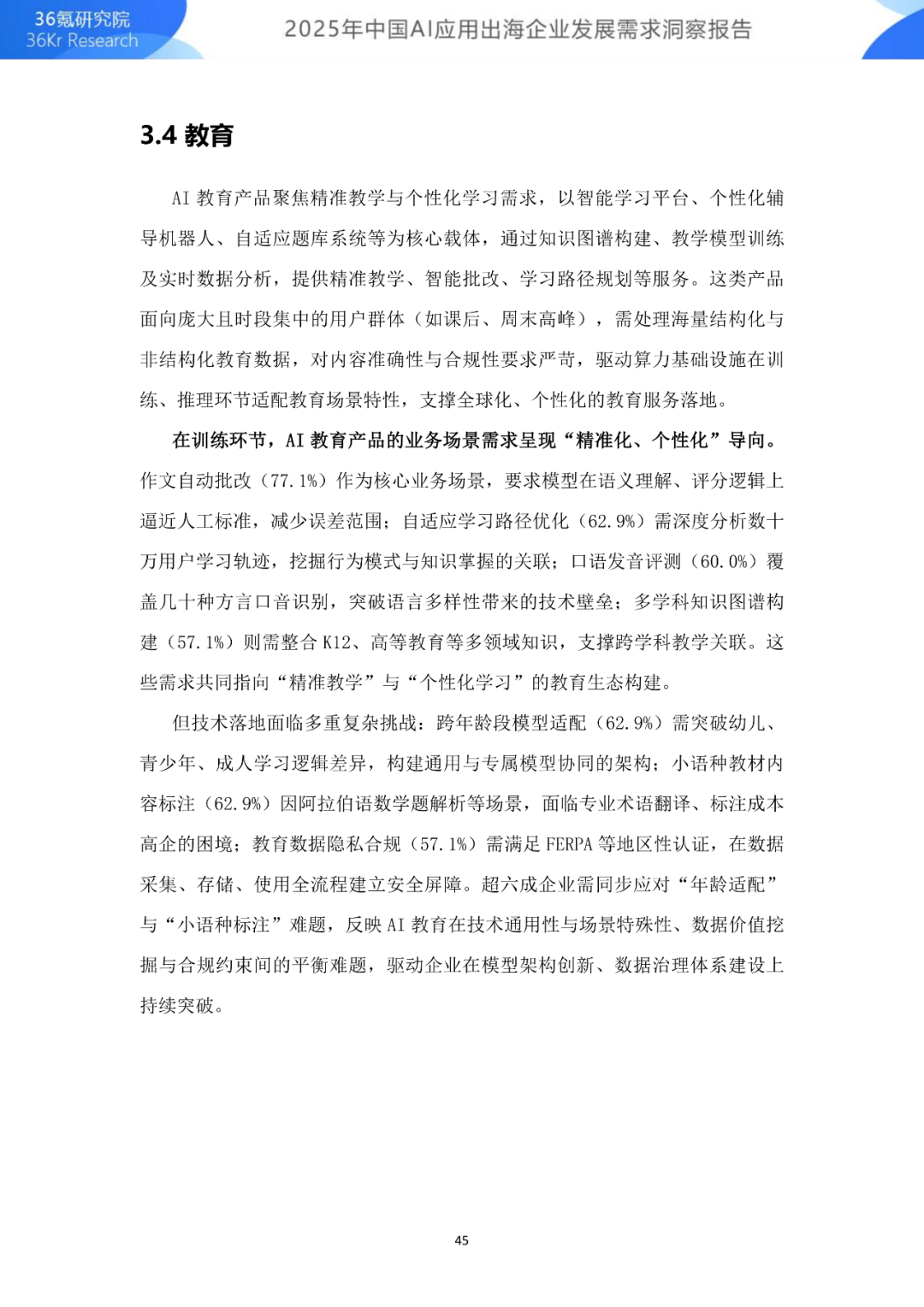 36氪研究院
36Kr Research

2025年中国AI应用出海企业发展需求洞察报告

3.4 教育

AI 教育产品聚焦精准教学与个性化学习需求，以智能学习平台、个性化辅导机器人、自适应题库系统等为核心载体，通过知识图谱构建、教学模型训练及实时数据分析，提供精准教学、智能批改、学习路径规划等服务。这类产品面向庞大且时段集中的用户群体（如课后、周末高峰），需处理海量结构化与非结构化教育数据，对内容准确性与合规性要求严苛，驱动算力基础设施在训练、推理环节适配教育场景特性，支撑全球化、个性化的教育服务落地。

在训练环节，AI 教育产品的业务场景需求呈现“精准化、个性化”导向。作文自动批改（77.1%）作为核心业务场景，要求模型在语义理解、评分逻辑上逼近人工标准，减少误差范围；自适应学习路径优化（62.9%）需深度分析数十万用户学习轨迹，挖掘行为模式与知识掌握的关联；口语发音评测（60.0%）覆盖几十种方言口音识别，突破语言多样性带来的技术壁垒；多学科知识图谱构建（57.1%）则需整合 K12、高等教育等多领域知识，支撑跨学科教学关联。这些需求共同指向“精准教学”与“个性化学习”的教育生态构建。

但技术落地面临多重复杂挑战：跨年龄段模型适配（62.9%）需突破幼儿、青少年、成人学习逻辑差异，构建通用与专属模型协同的架构；小语种教材内容标注（62.9%）因阿拉伯语数学题解析等场景，面临专业术语翻译、标注成本高企的困境；教育数据隐私合规（57.1%）需满足 FERPA 等地区性认证，在数据采集、存储、使用全流程建立安全屏障。超六成企业需同步应对“年龄适配”与“小语种标注”难题，反映 AI 教育在技术通用性与场景特殊性、数据价值挖掘与合规约束间的平衡难题，驱动企业在模型架构创新、数据治理体系建设上持续突破。

45